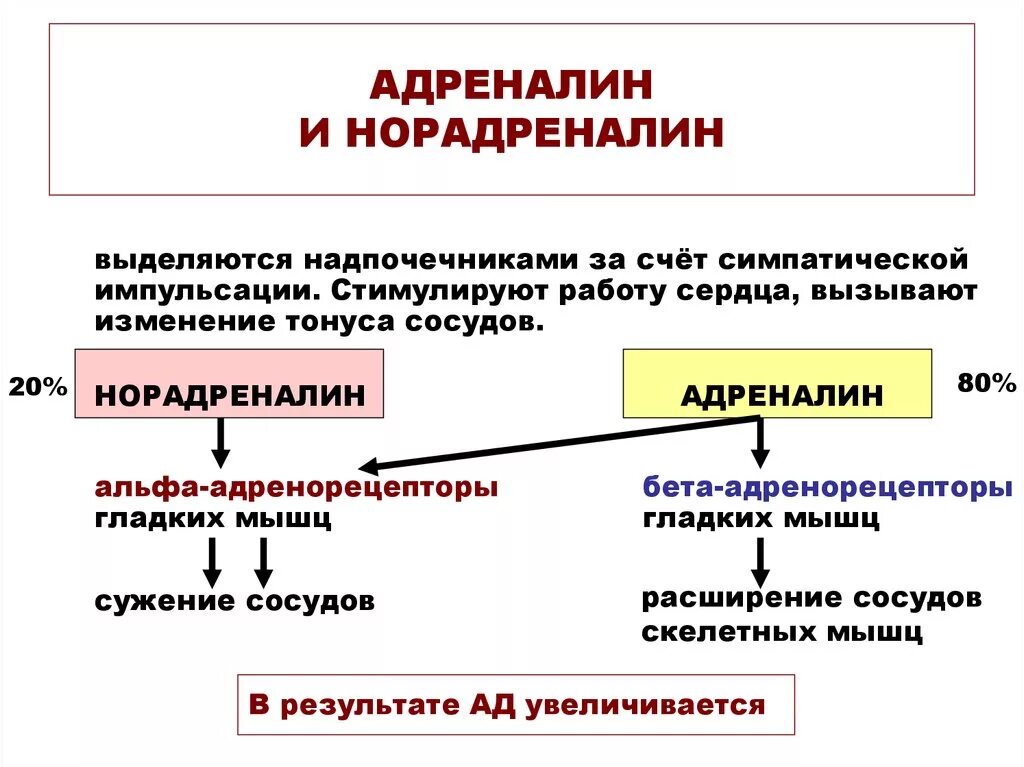 АДРЕНАЛИН
И НОРАДРЕНАЛИН

выделяются надпочечниками за счёт симпатической импульсации. Стимулируют работу сердца, вызывают изменение тонуса сосудов.

20%

НОРАДРЕНАЛИН

АДРЕНАЛИН

80%

альфа-адренорецепторы гладких мышц

сужение сосудов

бета-адренорецепторы гладких мышц

расширение сосудов скелетных мышц

В результате АД увеличивается